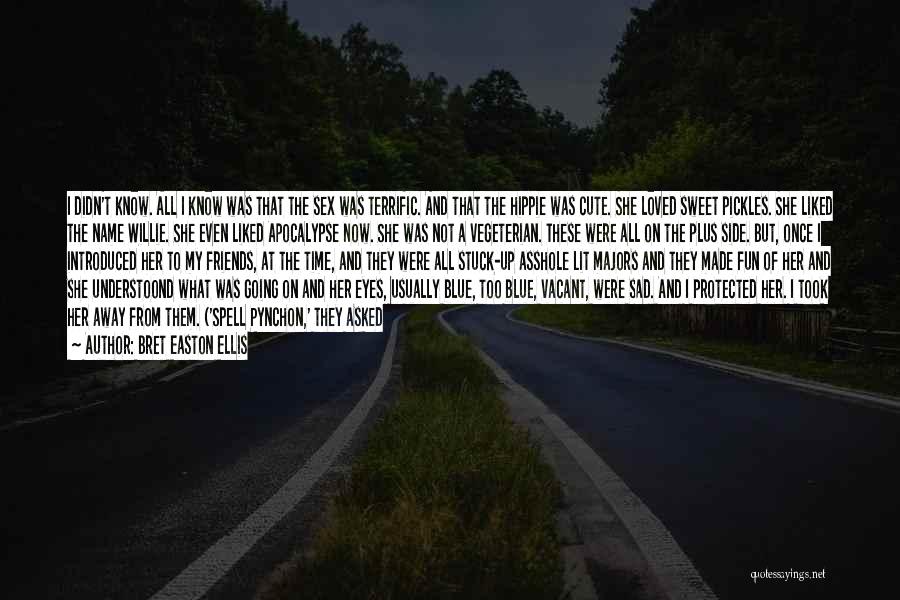 I DIDN'T KNOW. ALL I KNOW WAS THAT THE SEX WAS TERRIFIC. AND THAT THE HIPPIE WAS CUTE. SHE LOVED SWEET PICKLES. SHE LIKED THE NAME WILLIE. SHE EVEN LIKED APOCALYPSE NOW. SHE WAS NOT A VEGETERIAN. THESE WERE ALL ON THE PLUS SIDE. BUT, ONCE I INTRODUCED HER TO MY FRIENDS, AT THE TIME, AND THEY WERE ALL STUCK-UP ASSHOLE LIT MAJORS AND THEY MADE FUN OF HER AND SHE UNDERSTOOND WHAT WAS GOING ON AND HER EYES, USUALLY BLUE, TOO BLUE, VACANT, WERE SAD. AND I PROTECTED HER. I TOOK HER AWAY FROM THEM. ('SPELL PYNCHON,' THEY ASKED

— AUTHOR: BRET EASTON ELLIS

quotessayings.net